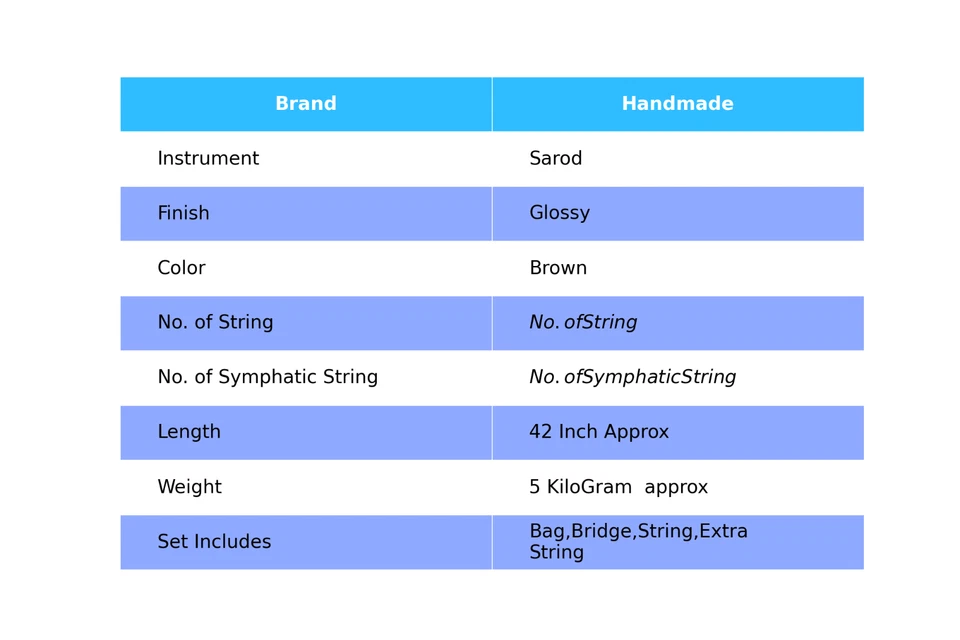 | Brand | Handmade |
|---|---|
| Instrument | Sarod |
| Finish | Glossy |
| Color | Brown |
| No. of String | $No. of String$ |
| No. of Symphatic String | $No. of Symphatic String$ |
| Length | 42 Inch Approx |
| Weight | 5 KiloGram approx |
| Set Includes | Bag,Bridge,String,Extra String |